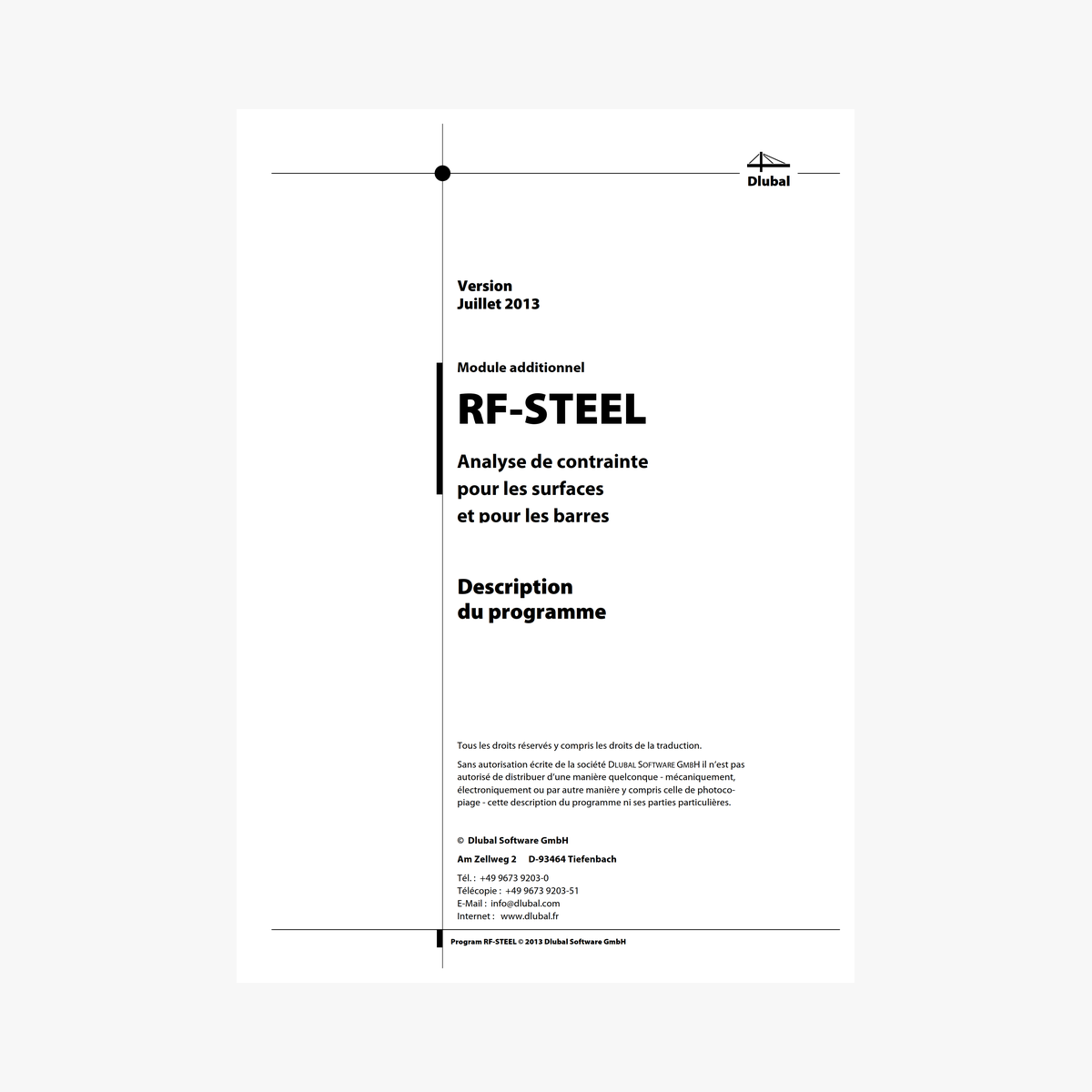 Dlubal

Version
Juillet 2013

Module additionnel

RF-STEEL

Analyse de contrainte
pour les surfaces
et pour les barres

Description
du programme

Tous les droits réservés y compris les droits de la traduction.

Sans autorisation écrite de la société DLUBAL SOFTWARE GMBH il n'est pas autorisé de distribuer d'une manière quelconque - mécaniquement, électroniquement ou par autre manière y compris celle de photocopiage - cette description du programme ni ses parties particulières.

© Dlubal Software GmbH

Am Zellweg 2 D-93464 Tiefenbach

Tél. : +49 9673 9203-0
Télécopie : +49 9673 9203-51
E-Mail : info@dlubal.com
Internet : www.dlubal.fr

Program RF-STEEL © 2013 Dlubal Software GmbH